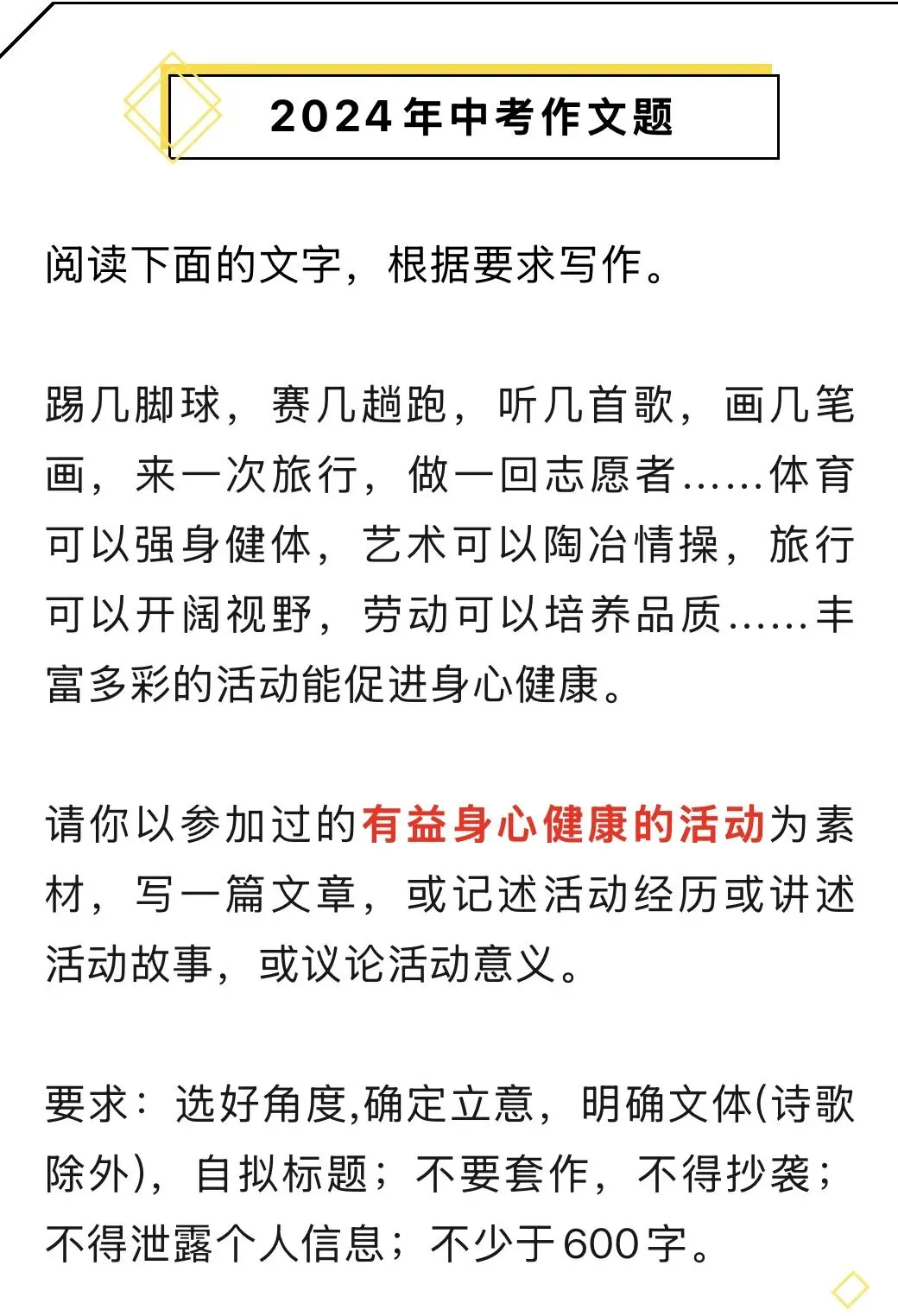 2024年中考作文题

阅读下面的文字，根据要求写作。

踢几脚球，赛几趟跑，听几首歌，画几笔画，来一次旅行，做一回志愿者……体育可以强身健体，艺术可以陶冶情操，旅行可以开阔视野，劳动可以培养品质……丰富多彩的活动能促进身心健康。

请你以参加过的有益身心健康的活动为素材，写一篇文章，或记述活动经历或讲述活动故事，或议论活动意义。

要求：选好角度,确定立意，明确文体(诗歌除外)，自拟标题；不要套作，不得抄袭；不得泄露个人信息；不少于600字。